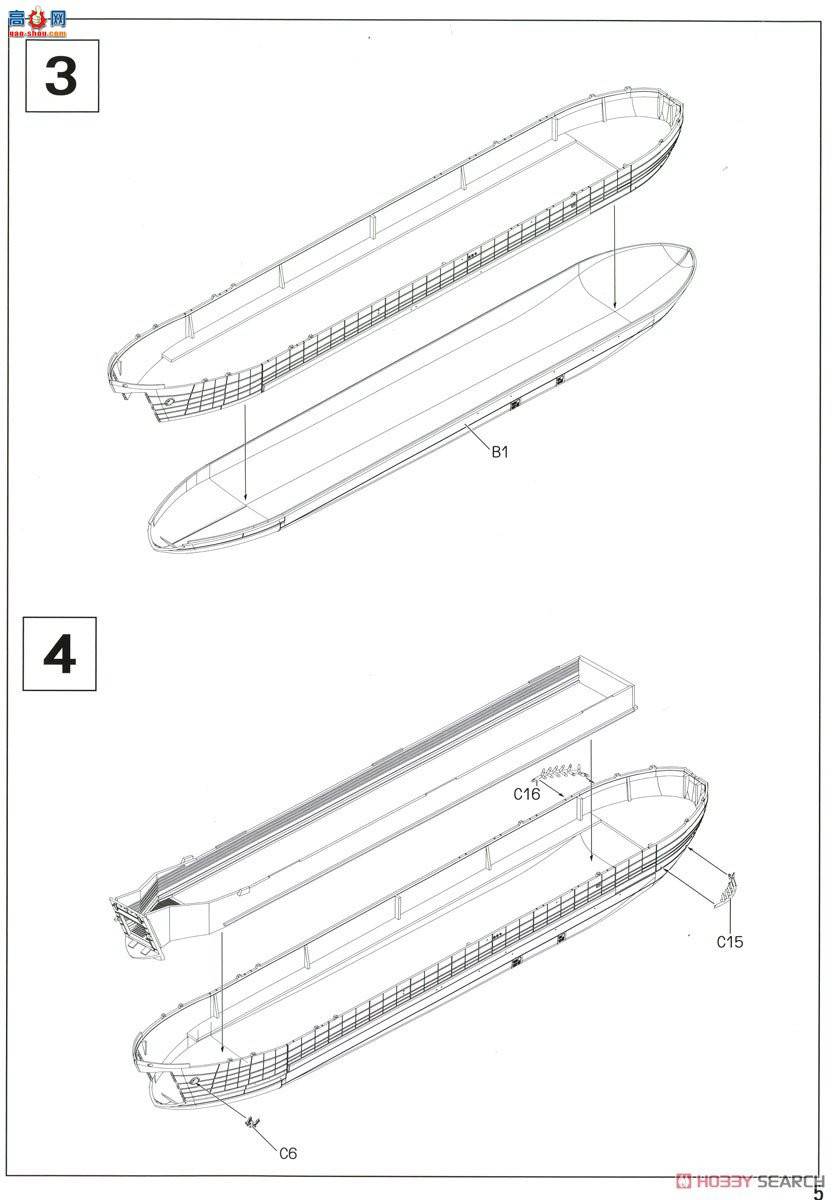 高手网
gao-shou.com

3

B1

4

C16

C15

C6

HOBBY SEARCH

5